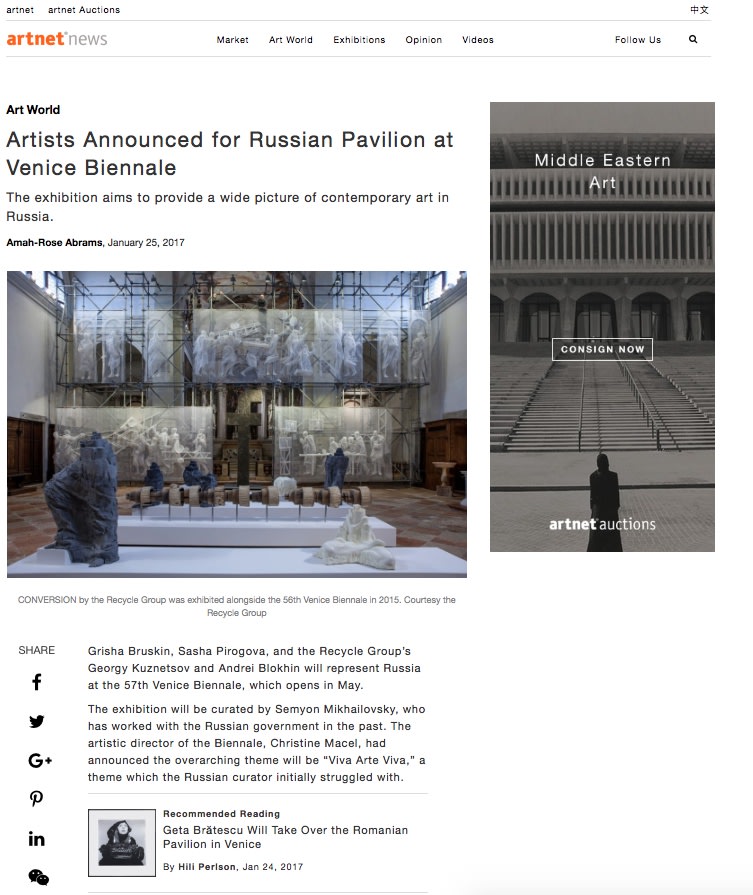 artnet artnet Auctions 中文

artnet news Market Art World Exhibitions Opinion Videos Follow Us

Art World

Artists Announced for Russian Pavilion at Venice Biennale

The exhibition aims to provide a wide picture of contemporary art in Russia.

Amah-Rose Abrams, January 25, 2017

CONVERSION by the Recycle Group was exhibited alongside the 56th Venice Biennale in 2015. Courtesy the Recycle Group

SHARE

Grisha Bruskin, Sasha Pirogova, and the Recycle Group's Georgy Kuznetsov and Andrei Blokhin will represent Russia at the 57th Venice Biennale, which opens in May.

The exhibition will be curated by Semyon Mikhailovsky, who has worked with the Russian government in the past. The artistic director of the Biennale, Christine Macel, had announced the overarching theme will be "Viva Arte Viva," a theme which the Russian curator initially struggled with.

Recommended Reading
Geta Brătescu Will Take Over the Romanian Pavilion in Venice
By Hili Perlson, Jan 24, 2017

Middle Eastern Art

CONSIGN NOW

artnet auctions